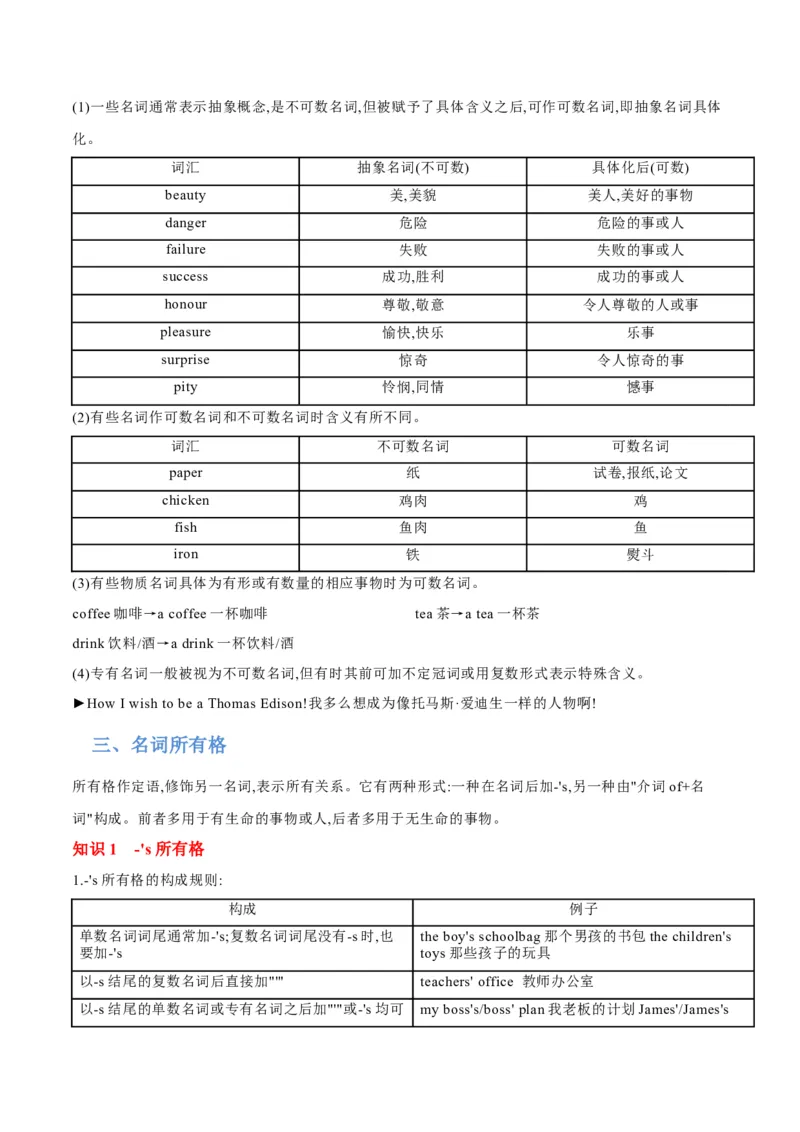 (1)一些名词通常表示抽象概念,是不可数名词,但被赋予了具体含义之后,可作可数名词,即抽象名词具体化。

| 词汇 | 抽象名词(不可数) | 具体化后(可数) |
|---|---|---|
| beauty | 美,美貌 | 美人,美好的事物 |
| danger | 危险 | 危险的事或人 |
| failure | 失败 | 失败的事或人 |
| success | 成功,胜利 | 成功的事或人 |
| honour | 尊敬,敬意 | 令人尊敬的人或事 |
| pleasure | 愉快,快乐 | 乐事 |
| surprise | 惊奇 | 令人惊奇的事 |
| pity | 怜悯,同情 | 憾事 |

(2)有些名词作可数名词和不可数名词时含义有所不同。

| 词汇 | 不可数名词 | 可数名词 |
|---|---|---|
| paper | 纸 | 试卷,报纸,论文 |
| chicken | 鸡肉 | 鸡 |
| fish | 鱼肉 | 鱼 |
| iron | 铁 | 熨斗 |

(3)有些物质名词具体为有形或有数量的相应事物时为可数名词。

coffee 咖啡→a coffee 一杯咖啡

tea 茶→a tea 一杯茶

drink 饮料/酒→a drink 一杯饮料/酒

(4)专有名词一般被视为不可数名词,但有时其前可加不定冠词或用复数形式表示特殊含义。

►How I wish to be a Thomas Edison!我多么想成为像托马斯·爱迪生一样的人物啊!

三、名词所有格

所有格作定语,修饰另一名词,表示所有关系。它有两种形式:一种在名词后加-'s,另一种由"介词 of+名词"构成。前者多用于有生命的事物或人,后者多用于无生命的事物。

知识 1 -'s 所有格

1.-'s 所有格的构成规则:

| 构成 | 例子 |
|---|---|
| 单数名词词尾通常加-'s;复数名词词尾没有-s 时,也要加-'s | the boy's schoolbag 那个男孩的书包 the children's toys 那些孩子的玩具 |
| 以-s 结尾的复数名词后直接加"'" | teachers' office 教师办公室 |
| 以-s 结尾的单数名词或专有名词之后加"'"或-'s 均可 | my boss's/boss' plan 我老板的计划 James'/James's |